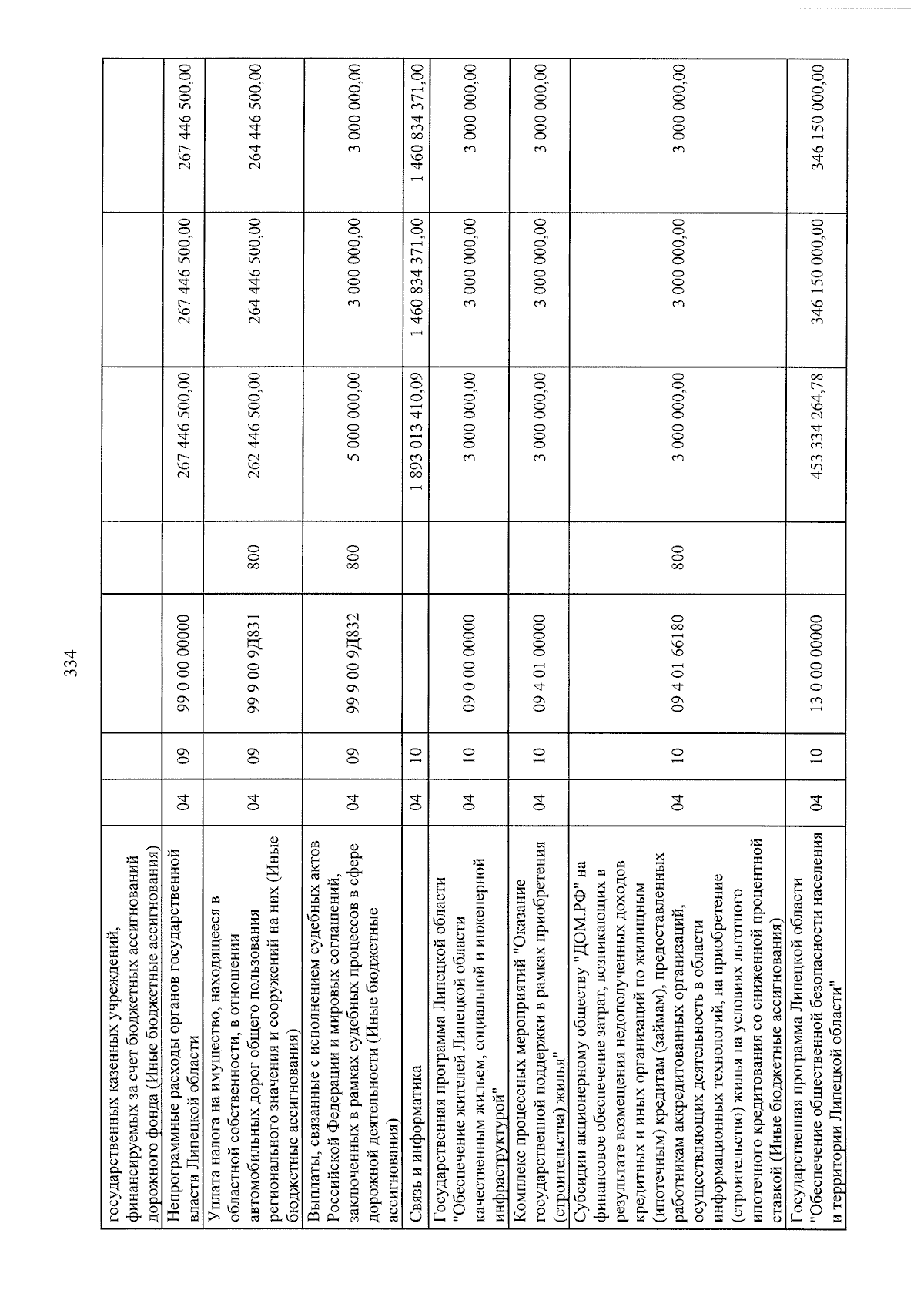 334

| государственных казенных учреждений, финансируемых за счет бюджетных ассигнований дорожного фонда (Иные бюджетные ассигнования) | | | | | | | |
|---|---|---|---|---|---|---|---|
| Непрограммные расходы органов государственной власти Липецкой области | 04 | 09 | 99 0 00 00000 | | 267 446 500,00 | 267 446 500,00 | 267 446 500,00 |
| Уплата налога на имущество, находящееся в областной собственности, в отношении автомобильных дорог общего пользования регионального значения и сооружений на них (Иные бюджетные ассигнования) | 04 | 09 | 99 9 00 9Д831 | 800 | 262 446 500,00 | 264 446 500,00 | 264 446 500,00 |
| Выплаты, связанные с исполнением судебных актов Российской Федерации и мировых соглашений, заключенных в рамках судебных процессов в сфере дорожной деятельности (Иные бюджетные ассигнования) | 04 | 09 | 99 9 00 9Д832 | 800 | 5 000 000,00 | 3 000 000,00 | 3 000 000,00 |
| Связь и информатика | 04 | 10 | | | 1 893 013 410,09 | 1 460 834 371,00 | 1 460 834 371,00 |
| Государственная программа Липецкой области "Обеспечение жителей Липецкой области качественным жильем, социальной и инженерной инфраструктурой" | 04 | 10 | 09 0 00 00000 | | 3 000 000,00 | 3 000 000,00 | 3 000 000,00 |
| Комплекс процессных мероприятий "Оказание государственной поддержки в рамках приобретения (строительства) жилья" | 04 | 10 | 09 4 01 00000 | | 3 000 000,00 | 3 000 000,00 | 3 000 000,00 |
| Субсидии акционерному обществу "ДОМ.РФ" на финансовое обеспечение затрат, возникающих в результате возмещения недополученных доходов кредитных и иных организаций по жилищным (ипотечным) кредитам (займам), предоставленных работникам аккредитованных организаций, осуществляющих деятельность в области информационных технологий, на приобретение (строительство) жилья на условиях льготного ипотечного кредитования со сниженной процентной ставкой (Иные бюджетные ассигнования) | 04 | 10 | 09 4 01 66180 | 800 | 3 000 000,00 | 3 000 000,00 | 3 000 000,00 |
| Государственная программа Липецкой области "Обеспечение общественной безопасности населения и территории Липецкой области" | 04 | 10 | 13 0 00 00000 | | 453 334 264,78 | 346 150 000,00 | 346 150 000,00 |